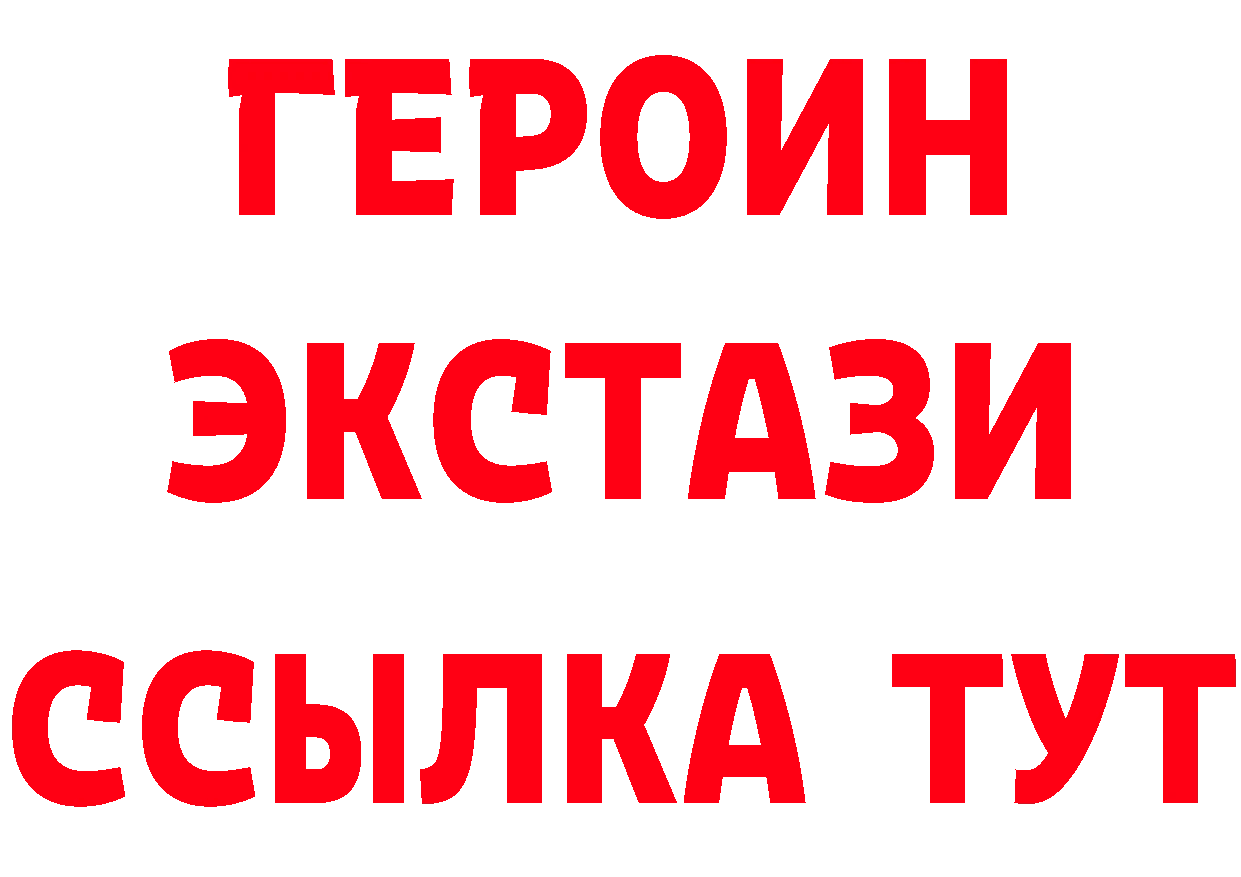 ГЕРОИН
ЭКСТАЗИ
ССЫЛКА ТУТ